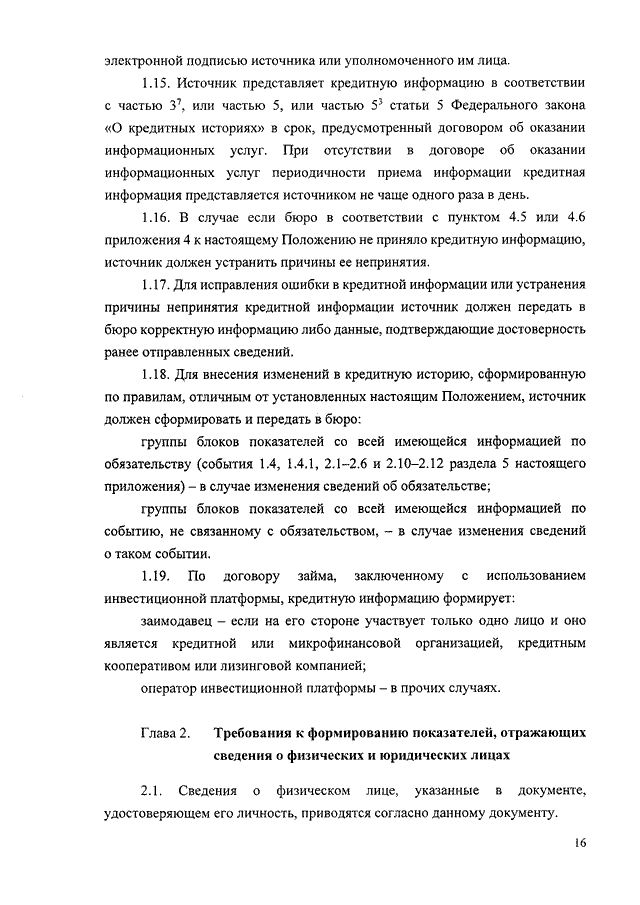 электронной подписью источника или уполномоченного им лица.

1.15. Источник представляет кредитную информацию в соответствии с частью $3^7$, или частью 5, или частью $5^3$ статьи 5 Федерального закона «О кредитных историях» в срок, предусмотренный договором об оказании информационных услуг. При отсутствии в договоре об оказании информационных услуг периодичности приема информации кредитная информация представляется источником не чаще одного раза в день.

1.16. В случае если бюро в соответствии с пунктом 4.5 или 4.6 приложения 4 к настоящему Положению не приняло кредитную информацию, источник должен устранить причины ее непринятия.

1.17. Для исправления ошибки в кредитной информации или устранения причины непринятия кредитной информации источник должен передать в бюро корректную информацию либо данные, подтверждающие достоверность ранее отправленных сведений.

1.18. Для внесения изменений в кредитную историю, сформированную по правилам, отличным от установленных настоящим Положением, источник должен сформировать и передать в бюро:

группы блоков показателей со всей имеющейся информацией по обязательству (события 1.4, 1.4.1, 2.1–2.6 и 2.10–2.12 раздела 5 настоящего приложения) – в случае изменения сведений об обязательстве;

группы блоков показателей со всей имеющейся информацией по событию, не связанному с обязательством, – в случае изменения сведений о таком событии.

1.19. По договору займа, заключенному с использованием инвестиционной платформы, кредитную информацию формирует:

заимодавец – если на его стороне участвует только одно лицо и оно является кредитной или микрофинансовой организацией, кредитным кооперативом или лизинговой компанией;

оператор инвестиционной платформы – в прочих случаях.

Глава 2. Требования к формированию показателей, отражающих сведения о физических и юридических лицах

2.1. Сведения о физическом лице, указанные в документе, удостоверяющем его личность, приводятся согласно данному документу.

16